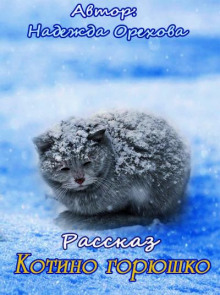 Автор:
Надежда Орехова

Рассказ
Котино горюшко